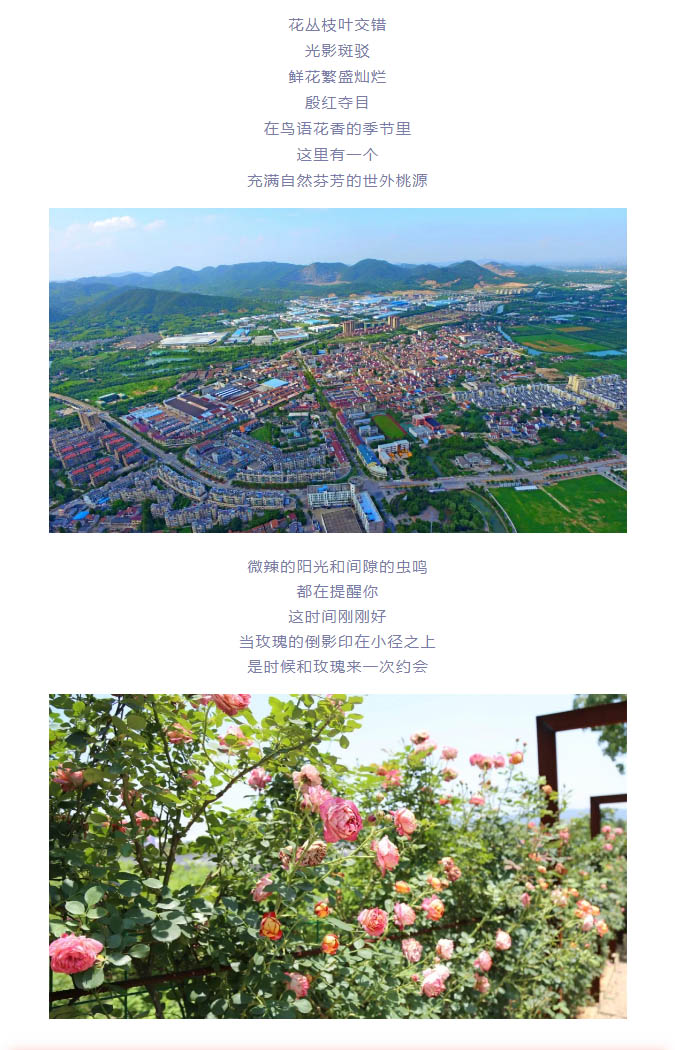 花丛枝叶交错
光影斑驳
鲜花繁盛灿烂
殷红夺目
在鸟语花香的季节里
这里有一个
充满自然芬芳的世外桃源

微辣的阳光和间隙的虫鸣
都在提醒你
这时间刚刚好
当玫瑰的倒影印在小径之上
是时候和玫瑰来一次约会